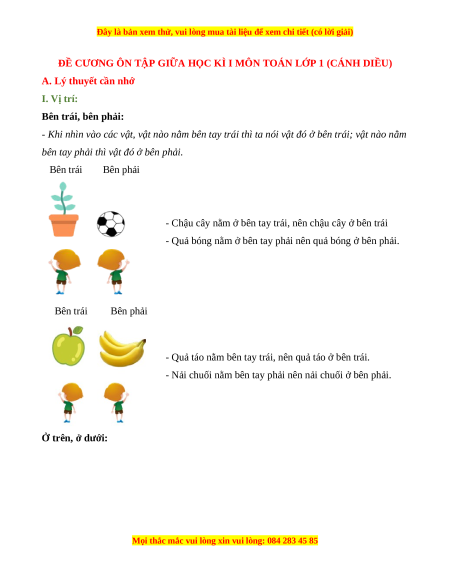 Đây là bản xem thử, vui lòng mua tài liệu để xem chi tiết (có lời giải)

ĐỀ CƯƠNG ÔN TẬP GIỮA HỌC KÌ I MÔN TOÁN LỚP 1 (CÁNH DIỀU)

A. Lý thuyết cần nhớ

I. Vị trí:

Bên trái, bên phải:

- Khi nhìn vào các vật, vật nào nằm bên tay trái thì ta nói vật đó ở bên trái; vật nào nằm bên tay phải thì vật đó ở bên phải.

Bên trái Bên phải

- Chậu cây nằm ở bên tay trái, nên chậu cây ở bên trái

- Quả bóng nằm ở bên tay phải nên quả bóng ở bên phải.

Bên trái Bên phải

- Quả táo nằm bên tay trái, nên quả táo ở bên trái.

- Nải chuối nằm bên tay phải nên nải chuối ở bên phải.

Ở trên, ở dưới:

Mọi thắc mắc vui lòng xin vui lòng: 084 283 45 85